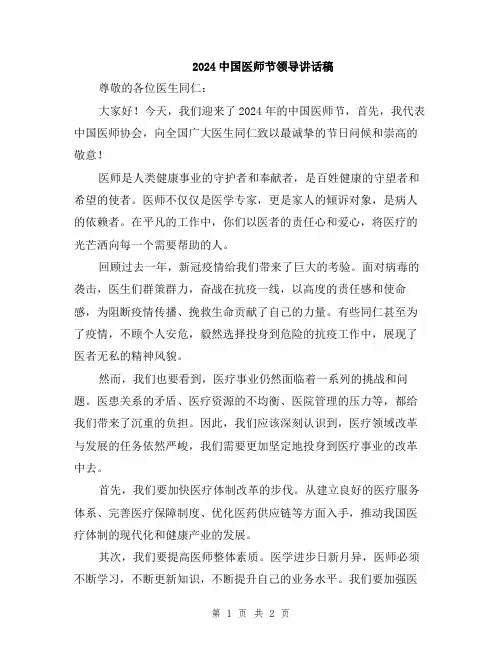 2024 中国医师节领导讲话稿

尊敬的各位医生同仁：

大家好！今天，我们迎来了 2024 年的中国医师节，首先，我代表中国医师协会，向全国广大医生同仁致以最诚挚的节日问候和崇高的敬意！

医师是人类健康事业的守护者和奉献者，是百姓健康的守望者和希望的使者。医师不仅仅是医学专家，更是家人的倾诉对象，是病人的依赖者。在平凡的工作中，你们以医者的责任心和爱心，将医疗的光芒洒向每一个需要帮助的人。

回顾过去一年，新冠疫情给我们带来了巨大的考验。面对病毒的袭击，医生们群策群力，奋战在抗疫一线，以高度的责任感和使命感，为阻断疫情传播、挽救生命贡献了自己的力量。有些同仁甚至为了疫情，不顾个人安危，毅然选择投身到危险的抗疫工作中，展现了医者无私的精神风貌。

然而，我们也要看到，医疗事业仍然面临着一系列的挑战和问题。医患关系的矛盾、医疗资源的不均衡、医院管理的压力等，都给我们带来了沉重的负担。因此，我们应该深刻认识到，医疗领域改革与发展的任务依然严峻，我们需要更加坚定地投身到医疗事业的改革中去。

首先，我们要加快医疗体制改革的步伐。从建立良好的医疗服务体系、完善医疗保障制度、优化医药供应链等方面入手，推动我国医疗体制的现代化和健康产业的发展。

其次，我们要提高医师整体素质。医学进步日新月异，医师必须不断学习，不断更新知识，不断提升自己的业务水平。我们要加强医

第 1 页 共 2 页